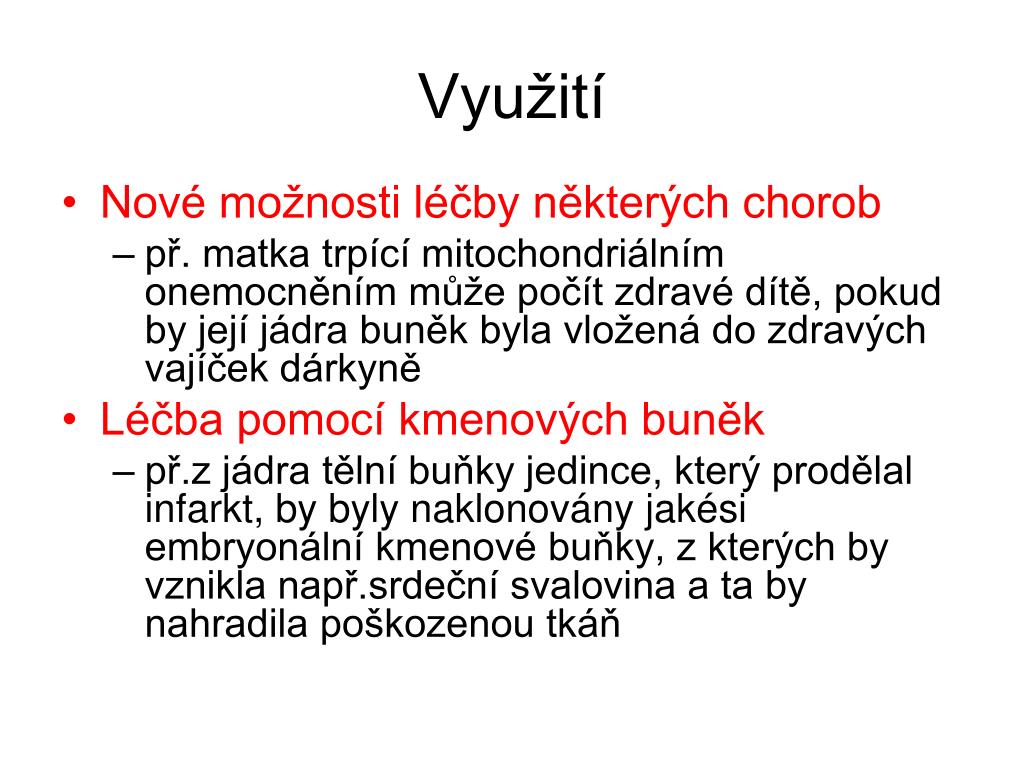 Využití

• Nové možnosti léčby některých chorob
– př. matka trpící mitochondriálním onemocněním může počít zdravé dítě, pokud by její jádra buněk byla vložená do zdravých vajíček dárkyně
• Léčba pomocí kmenových buněk
– př.z jádra tělní buňky jedince, který prodělal infarkt, by byly naklonovány jakési embryonální kmenové buňky, z kterých by vznikla např.srdeční svalovina a ta by nahradila poškozenou tkáň